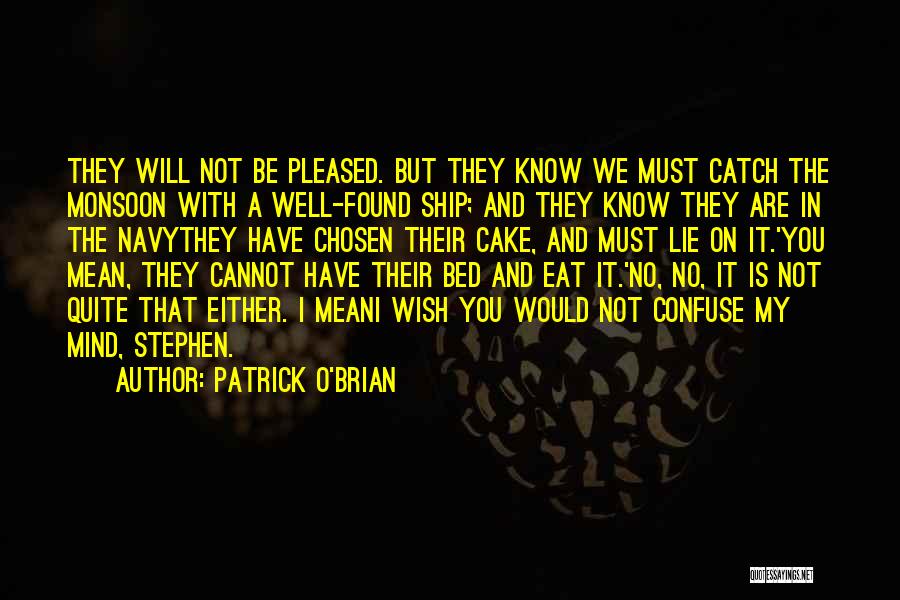 THEY WILL NOT BE PLEASED. BUT THEY KNOW WE MUST CATCH THE MONSOON WITH A WELL-FOUND SHIP; AND THEY KNOW THEY ARE IN THE NAVYTHEY HAVE CHOSEN THEIR CAKE, AND MUST LIE ON IT.'YOU MEAN, THEY CANNOT HAVE THEIR BED AND EAT IT.'NO, NO, IT IS NOT QUITE THAT EITHER. I MEANI WISH YOU WOULD NOT CONFUSE MY MIND, STEPHEN.

AUTHOR: PATRICK O'BRIAN

QUOTESSAYINGS.NET